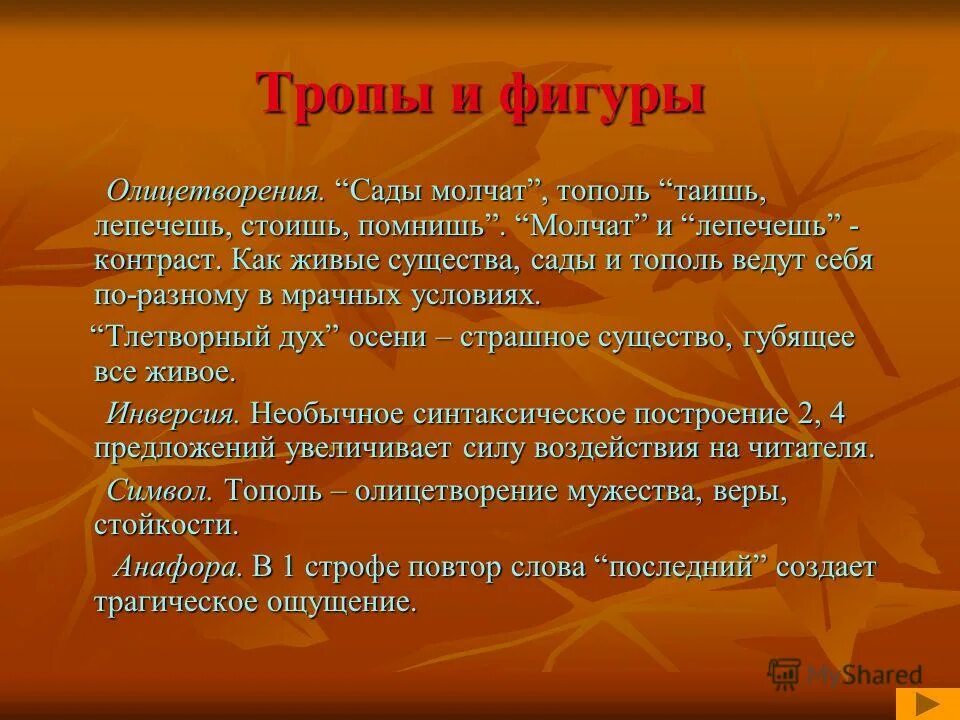 Тропы и фигуры

Олицетворения. “Сады молчат”, тополь “таишь, лепечешь, стоишь, помнишь”. “Молчат” и “лепечешь” - контраст. Как живые существа, сады и тополь ведут себя по-разному в мрачных условиях.

“Тлетворный дух” осени – страшное существо, губящее все живое.

Инверсия. Необычное синтаксическое построение 2, 4 предложений увеличивает силу воздействия на читателя.

Символ. Тополь – олицетворение мужества, веры, стойкости.

Анафора. В 1 строфе повтор слова “последний” создает трагическое ощущение.

MyShared